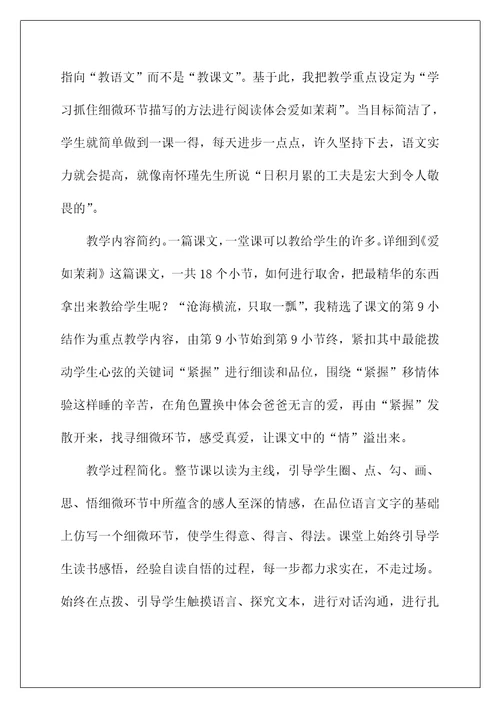 指向“教语文”而不是“教课文”。基于此，我把教学重点设定为“学习抓住细微环节描写的方法进行阅读体会爱如茉莉”。当目标简洁了，学生就简单做到一课一得，每天进步一点点，许久坚持下去，语文实力就会提高，就像南怀瑾先生所说“日积月累的工夫是宏大到令人敬畏的”。

教学内容简约。一篇课文，一堂课可以教给学生的许多。详细到《爱如茉莉》这篇课文，一共 18 个小节，如何进行取舍，把最精华的东西拿出来教给学生呢？“沧海横流，只取一瓢”，我精选了课文的第 9 小结作为重点教学内容，由第 9 小节始到第 9 小节终，紧扣其中最能拨动学生心弦的关键词“紧握”进行细读和品位，围绕“紧握”移情体验这样睡的辛苦，在角色置换中体会爸爸无言的爱，再由“紧握”发散开来，找寻细微环节，感受真爱，让课文中的“情”溢出来。

教学过程简化。整节课以读为主线，引导学生圈、点、勾、画、思、悟细微环节中所蕴含的感人至深的情感，在品位语言文字的基础上仿写一个细微环节，使学生得意、得言、得法。课堂上始终引导学生读书感悟，经验自读自悟的过程，每一步都力求实在，不走过场。始终在点拨、引导学生触摸语言、探究文本，进行对话沟通，进行扎